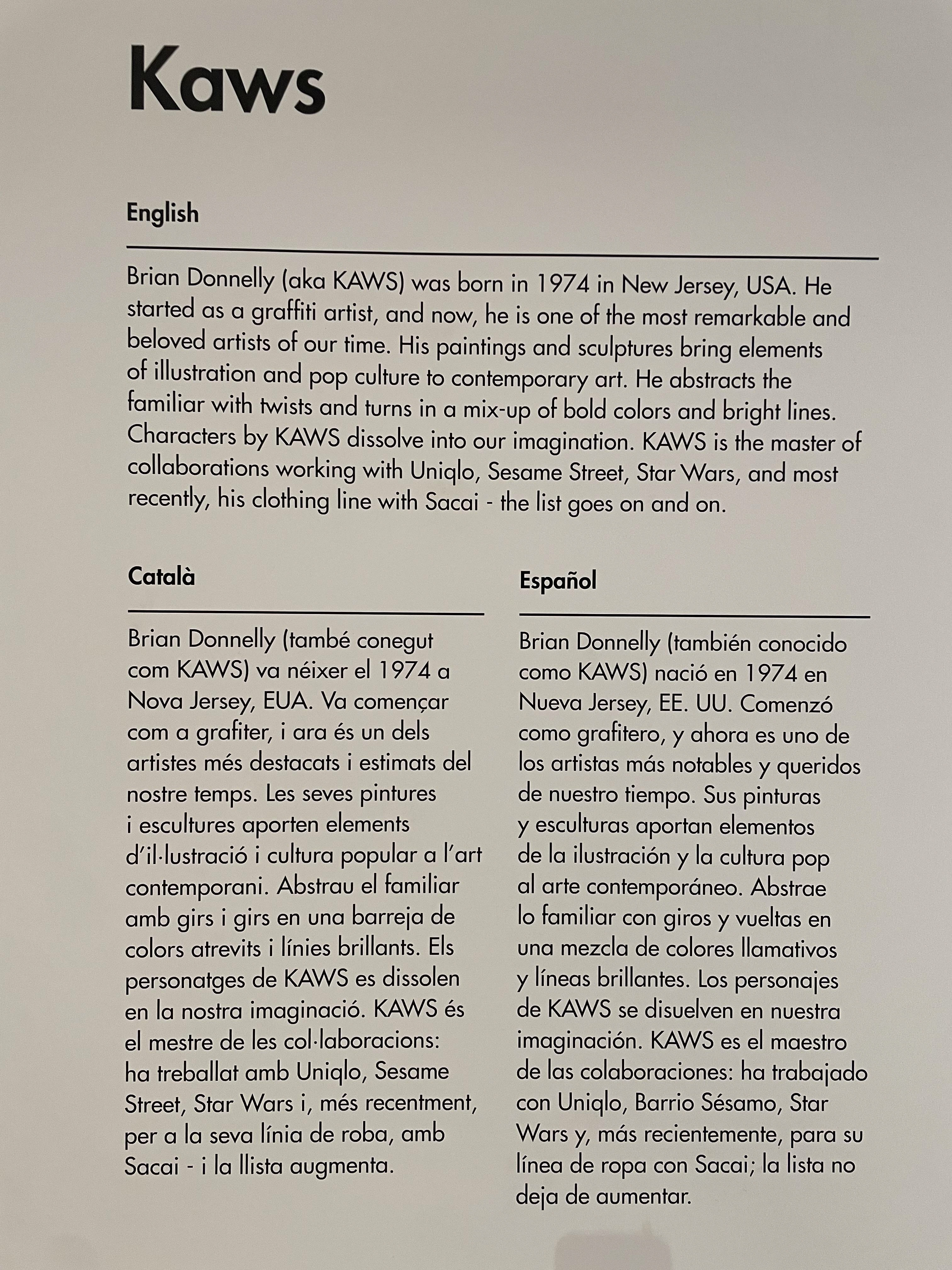 Kaws

English

Brian Donnelly (aka KAWS) was born in 1974 in New Jersey, USA. He started as a graffiti artist, and now, he is one of the most remarkable and beloved artists of our time. His paintings and sculptures bring elements of illustration and pop culture to contemporary art. He abstracts the familiar with twists and turns in a mix-up of bold colors and bright lines. Characters by KAWS dissolve into our imagination. KAWS is the master of collaborations working with Uniqlo, Sesame Street, Star Wars, and most recently, his clothing line with Sacai - the list goes on and on.

Català

Brian Donnelly (també conegut com KAWS) va néixer el 1974 a Nova Jersey, EUA. Va començar com a grafiter, i ara és un dels artistes més destacats i estimats del nostre temps. Les seves pintures i escultures aporten elements d'il·lustració i cultura popular a l'art contemporani. Abstrau el familiar amb girs i girs en una barreja de colors atrevits i línies brillants. Els personatges de KAWS es dissolen en la nostra imaginació. KAWS és el mestre de les col·laboracions: ha treballat amb Uniqlo, Sesame Street, Star Wars i, més recentment, per a la seva línia de roba, amb Sacai - i la llista augmenta.

Español

Brian Donnelly (también conocido como KAWS) nació en 1974 en Nueva Jersey, EE. UU. Comenzó como grafitero, y ahora es uno de los artistas más notables y queridos de nuestro tiempo. Sus pinturas y esculturas aportan elementos de la ilustración y la cultura pop al arte contemporáneo. Abstrae lo familiar con giros y vueltas en una mezcla de colores llamativos y líneas brillantes. Los personajes de KAWS se disuelven en nuestra imaginación. KAWS es el maestro de las colaboraciones: ha trabajado con Uniqlo, Barrio Sésamo, Star Wars y, más recientemente, para su línea de ropa con Sacai; la lista no deja de aumentar.